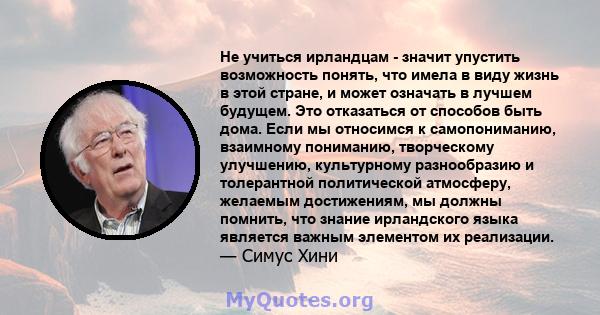 Не учиться ирландцам - значит упустить возможность понять, что имела в виду жизнь в этой стране, и может означать в лучшем будущем. Это отказаться от способов быть дома. Если мы относимся к самопониманию, взаимному пониманию, творческому улучшению, культурному разнообразию и толерантной политической атмосферу, желаемым достижениям, мы должны помнить, что знание ирландского языка является важным элементом их реализации.
— Симус Хини

MyQuotes.org